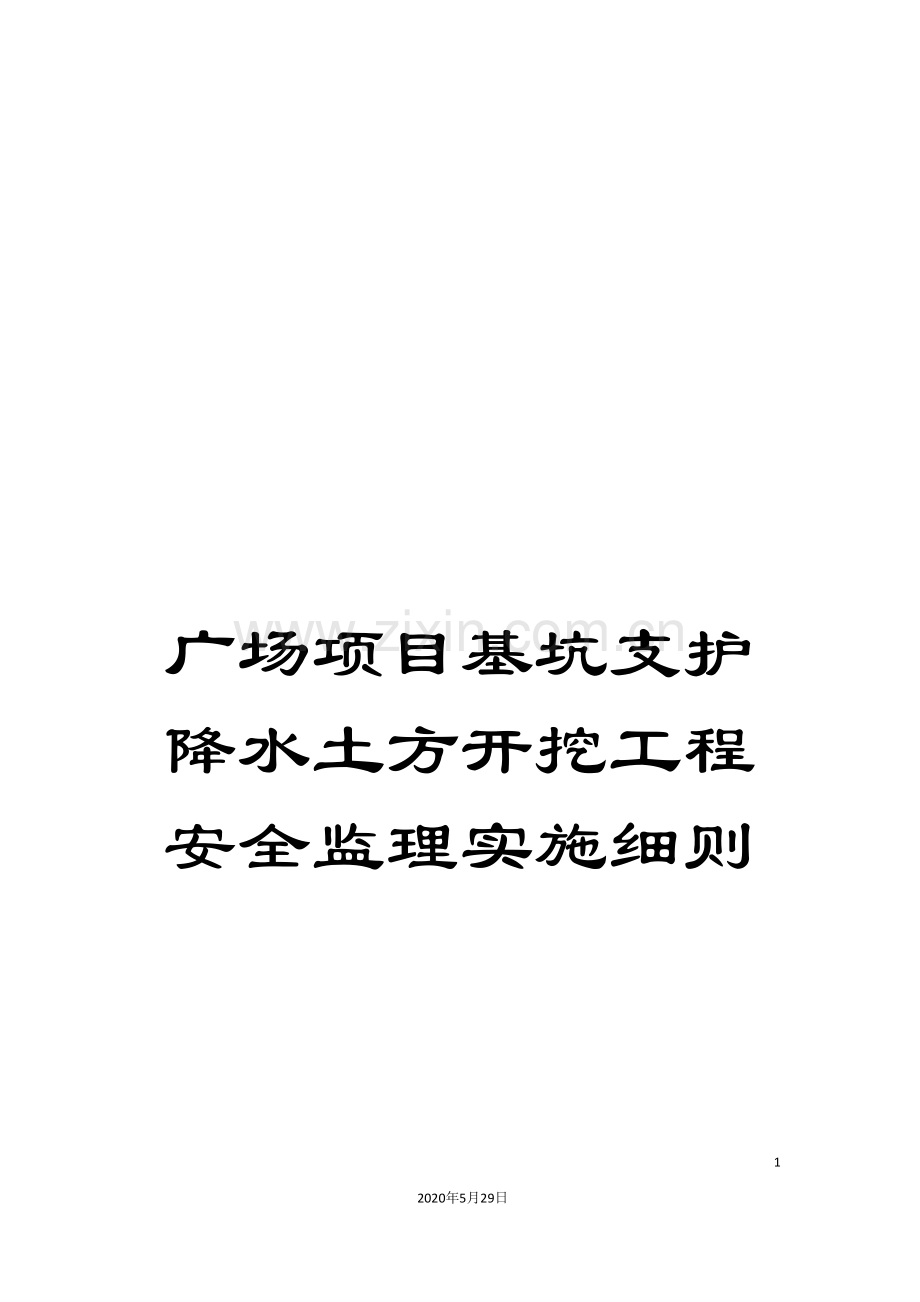 www.zixin.com.cn

广场项目基坑支护降水土方开挖工程安全监理实施细则

1

2020年5月29日